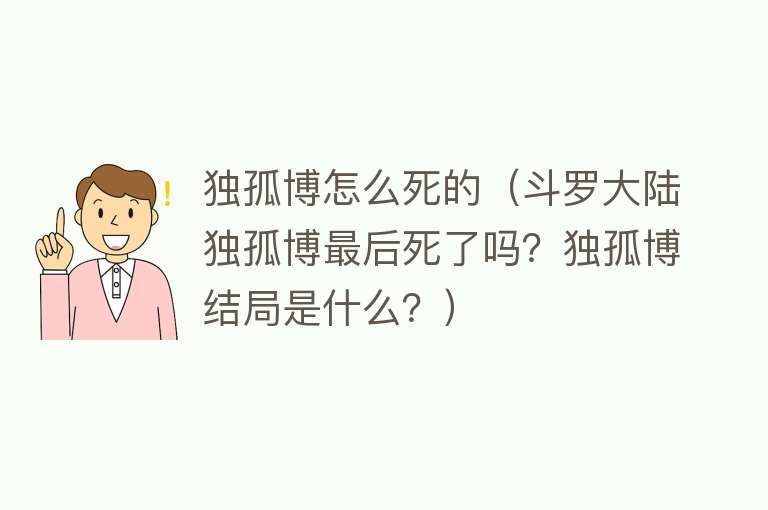 ！

独孤博怎么死的（斗罗大陆独孤博最后死了吗？独孤博结局是什么？）